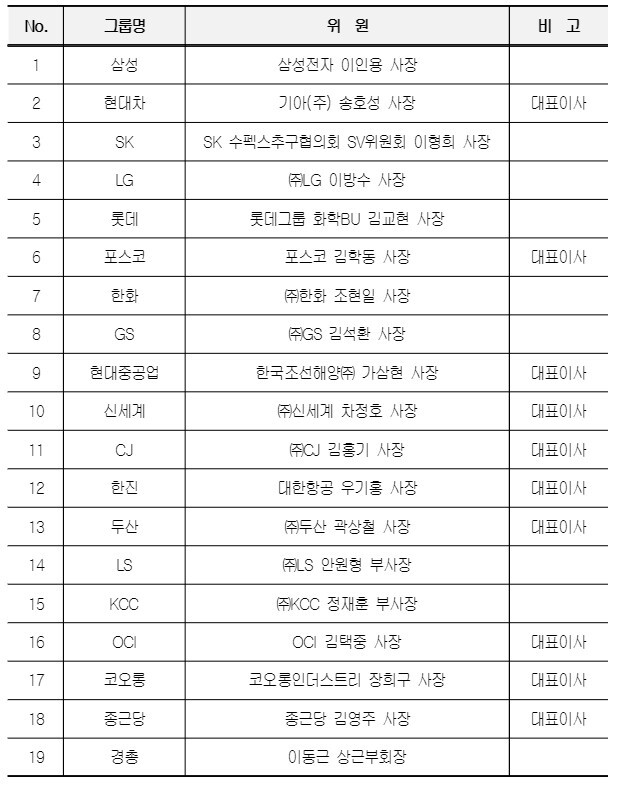 | No. | 그룹명 | 위 원 | 비 고 |
|---|---|---|---|
| 1 | 삼성 | 삼성전자 이인용 사장 | |
| 2 | 현대차 | 기아(주) 송호성 사장 | 대표이사 |
| 3 | SK | SK 수펙스추구협의회 SV위원회 이형희 사장 | |
| 4 | LG | ㈜LG 이방수 사장 | |
| 5 | 롯데 | 롯데그룹 화학BU 김교현 사장 | |
| 6 | 포스코 | 포스코 김학동 사장 | 대표이사 |
| 7 | 한화 | ㈜한화 조현일 사장 | |
| 8 | GS | ㈜GS 김석환 사장 | |
| 9 | 현대중공업 | 한국조선해양㈜ 가삼현 사장 | 대표이사 |
| 10 | 신세계 | ㈜신세계 차정호 사장 | 대표이사 |
| 11 | CJ | ㈜CJ 김홍기 사장 | 대표이사 |
| 12 | 한진 | 대한항공 우기홍 사장 | 대표이사 |
| 13 | 두산 | ㈜두산 곽상철 사장 | 대표이사 |
| 14 | LS | ㈜LS 안원형 부사장 | |
| 15 | KCC | ㈜KCC 정재훈 부사장 | |
| 16 | OCI | OCI 김택중 사장 | 대표이사 |
| 17 | 코오롱 | 코오롱인더스트리 장희구 사장 | 대표이사 |
| 18 | 종근당 | 종근당 김영주 사장 | 대표이사 |
| 19 | 경총 | 이동근 상근부회장 | |